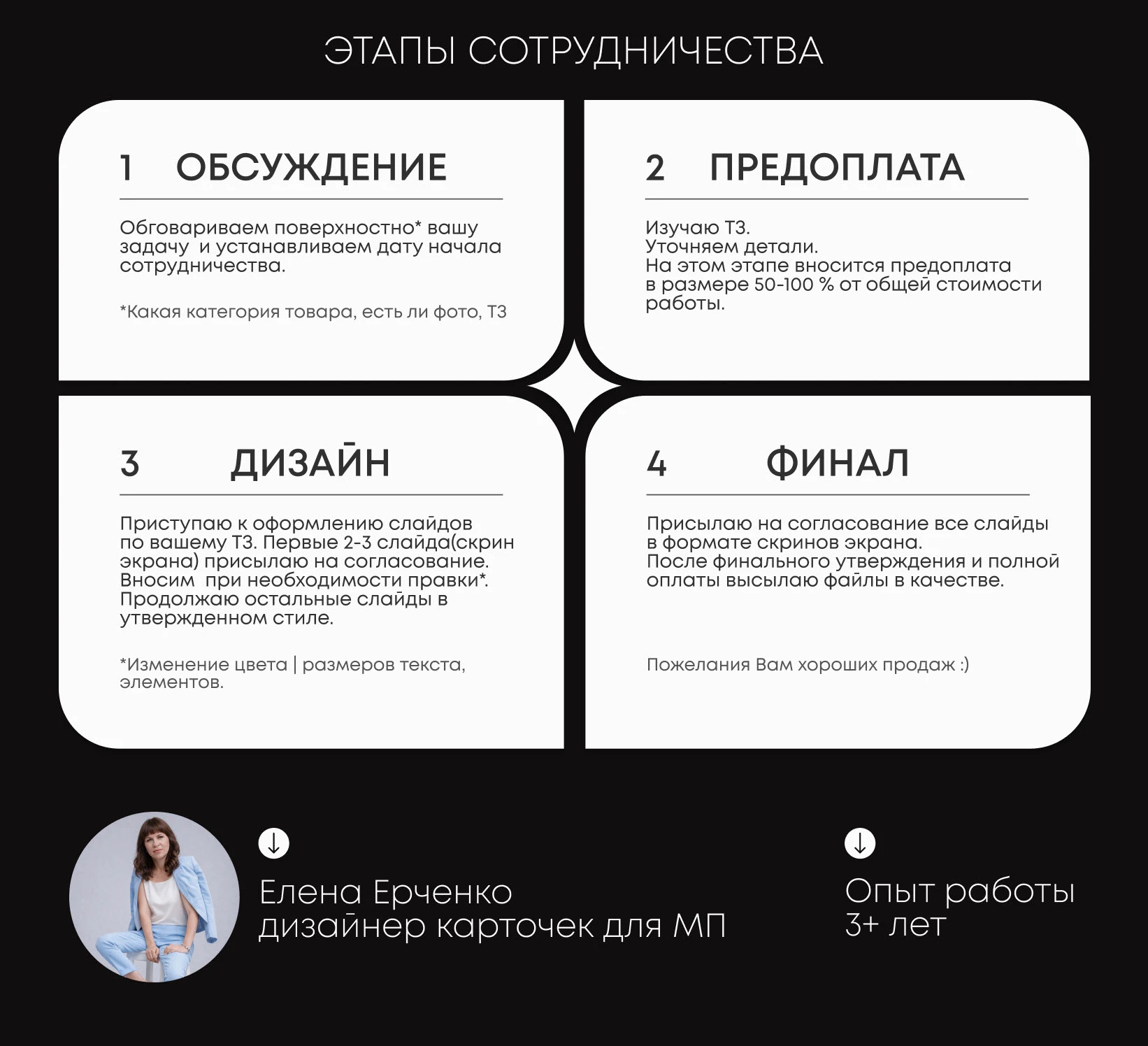 ЭТАПЫ СОТРУДНИЧЕСТВА

1 ОБСУЖДЕНИЕ

Обговариваем поверхностно* вашу задачу и устанавливаем дату начала сотрудничества.

*Какая категория товара, есть ли фото, ТЗ

2 ПРЕДОПЛАТА

Изучаю ТЗ.
Уточняем детали.
На этом этапе вносится предоплата в размере 50-100 % от общей стоимости работы.

3 ДИЗАЙН

Приступаю к оформлению слайдов по вашему ТЗ. Первые 2-3 слайда(скрин экрана) присылаю на согласование. Вносим при необходимости правки*. Продолжаю остальные слайды в утвержденном стиле.

*Изменение цвета | размеров текста, элементов.

4 ФИНАЛ

Присылаю на согласование все слайды в формате скринов экрана.
После финального утверждения и полной оплаты высылаю файлы в качестве.

Пожелания Вам хороших продаж :)

↓
Елена Ерченко
дизайнер карточек для МП

↓
Опыт работы
3+ лет